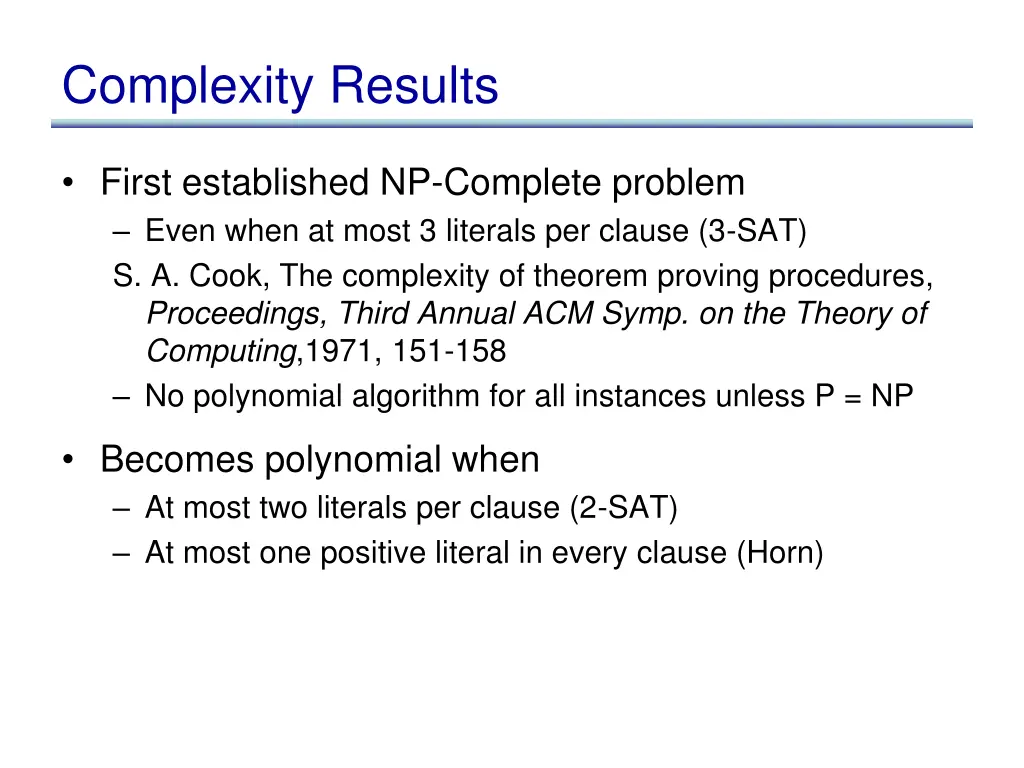 Complexity Results

• First established NP-Complete problem
– Even when at most 3 literals per clause (3-SAT)
S. A. Cook, The complexity of theorem proving procedures, Proceedings, Third Annual ACM Symp. on the Theory of Computing,1971, 151-158
– No polynomial algorithm for all instances unless P = NP

• Becomes polynomial when
– At most two literals per clause (2-SAT)
– At most one positive literal in every clause (Horn)